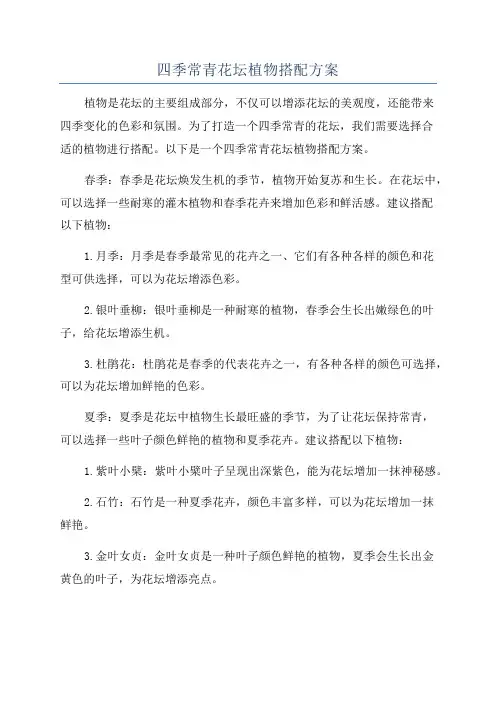 四季常青花坛植物搭配方案

植物是花坛的主要组成部分，不仅可以增添花坛的美观度，还能带来四季变化的色彩和氛围。为了打造一个四季常青的花坛，我们需要选择合适的植物进行搭配。以下是一个四季常青花坛植物搭配方案。

春季：春季是花坛焕发生机的季节，植物开始复苏和生长。在花坛中，可以选择一些耐寒的灌木植物和春季花卉来增加色彩和鲜活感。建议搭配以下植物：

1.月季：月季是春季最常见的花卉之一，它们有各种各样的颜色和花型可供选择，可以为花坛增添色彩。

2.银叶垂柳：银叶垂柳是一种耐寒的植物，春季会生长出嫩绿色的叶子，给花坛增添生机。

3.杜鹃花：杜鹃花是春季的代表花卉之一，有各种各样的颜色可选择，可以为花坛增加鲜艳的色彩。

夏季：夏季是花坛中植物生长最旺盛的季节，为了让花坛保持常青，可以选择一些叶子颜色鲜艳的植物和夏季花卉。建议搭配以下植物：

1.紫叶小檗：紫叶小檗叶子呈现出深紫色，能为花坛增加一抹神秘感。

2.石竹：石竹是一种夏季花卉，颜色丰富多样，可以为花坛增加一抹鲜艳。

3.金叶女贞：金叶女贞是一种叶子颜色鲜艳的植物，夏季会生长出金黄色的叶子，为花坛增添亮点。